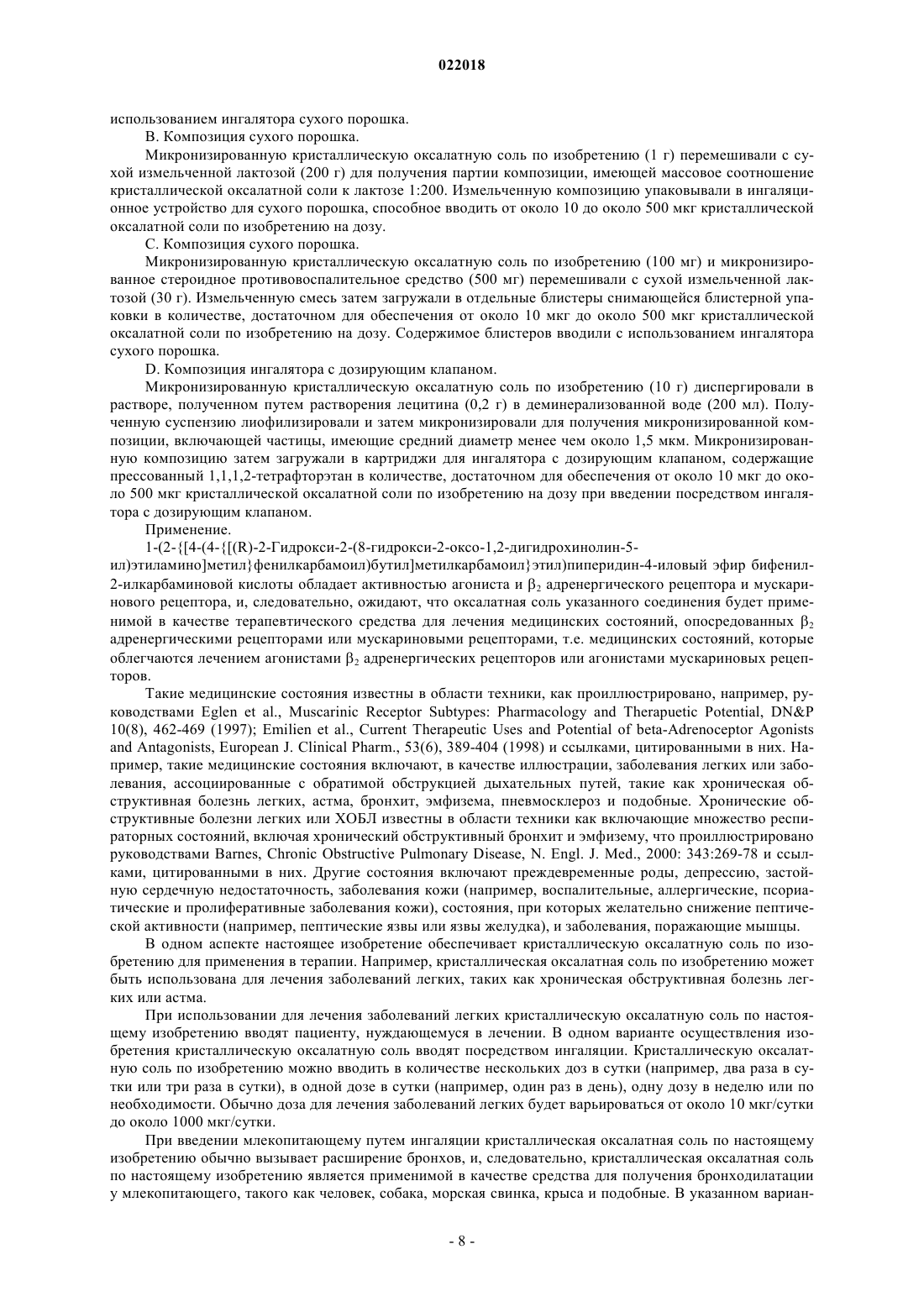 022018

использованием ингалятора сухого порошка.

B. Композиция сухого порошка.

Микронизированную кристаллическую оксалатную соль по изобретению (1 г) перемешивали с сухой измельченной лактозой (200 г) для получения партии композиции, имеющей массовое соотношение кристаллической оксалатной соли к лактозе 1:200. Измельченную композицию упаковывали в ингаляционное устройство для сухого порошка, способное вводить от около 10 до около 500 мкг кристаллической оксалатной соли по изобретению на дозу.

C. Композиция сухого порошка.

Микронизированную кристаллическую оксалатную соль по изобретению (100 мг) и микронизированное стероидное противовоспалительное средство (500 мг) перемешивали с сухой измельченной лактозой (30 г). Измельченную смесь затем загружали в отдельные блистеры снимающейся блистерной упаковки в количестве, достаточном для обеспечения от около 10 мкг до около 500 мкг кристаллической оксалатной соли по изобретению на дозу. Содержимое блистеров вводили с использованием ингалятора сухого порошка.

D. Композиция ингалятора с дозирующим клапаном.

Микронизированную кристаллическую оксалатную соль по изобретению (10 г) диспергировали в растворе, полученном путем растворения лецитина (0,2 г) в деминерализованной воде (200 мл). Полученную суспензию лиофилизировали и затем микронизировали для получения микронизированной композиции, включающей частицы, имеющие средний диаметр менее чем около 1,5 мкм. Микронизированную композицию затем загружали в картриджи для ингалятора с дозирующим клапаном, содержащие прессованный 1,1,1,2-тетрафторэтан в количестве, достаточном для обеспечения от около 10 мкг до около 500 мкг кристаллической оксалатной соли по изобретению на дозу при введении посредством ингалятора с дозирующим клапаном.

Применение.

1-(2-{[4-(4-{[(R)-2-Гидрокси-2-(8-гидрокси-2-оксо-1,2-дигидрохинолин-5-ил)этиламино]метил}фенилкарбамоил)бутил]метилкарбамоил}этил)пиперидин-4-иловый эфир бифенил-2-илкарбаминовой кислоты обладает активностью агониста и $\beta_2$ адренергического рецептора и мускаринового рецептора, и, следовательно, ожидают, что оксалатная соль указанного соединения будет применимой в качестве терапевтического средства для лечения медицинских состояний, опосредованных $\beta_2$ адренергическими рецепторами или мускариновыми рецепторами, т.е. медицинских состояний, которые облегчаются лечением агонистами $\beta_2$ адренергических рецепторов или агонистами мускариновых рецепторов.

Такие медицинские состояния известны в области техники, как проиллюстрировано, например, руководствами Eglen et al., Muscarinic Receptor Subtypes: Pharmacology and Therapuetic Potential, DN&P 10(8), 462-469 (1997); Emilien et al., Current Therapeutic Uses and Potential of beta-Adrenoceptor Agonists and Antagonists, European J. Clinical Pharm., 53(6), 389-404 (1998) и ссылками, цитированными в них. Например, такие медицинские состояния включают, в качестве иллюстрации, заболевания легких или заболевания, ассоциированные с обратимой обструкцией дыхательных путей, такие как хроническая обструктивная болезнь легких, астма, бронхит, эмфизема, пневмосклероз и подобные. Хронические обструктивные болезни легких или ХОБЛ известны в области техники как включающие множество респираторных состояний, включая хронический обструктивный бронхит и эмфизему, что проиллюстрировано руководствами Barnes, Chronic Obstructive Pulmonary Disease, N. Engl. J. Med., 2000: 343:269-78 и ссылками, цитированными в них. Другие состояния включают преждевременные роды, депрессию, застойную сердечную недостаточность, заболевания кожи (например, воспалительные, аллергические, псориатические и пролиферативные заболевания кожи), состояния, при которых желательно снижение пептической активности (например, пептические язвы или язвы желудка), и заболевания, поражающие мышцы.

В одном аспекте настоящее изобретение обеспечивает кристаллическую оксалатную соль по изобретению для применения в терапии. Например, кристаллическая оксалатная соль по изобретению может быть использована для лечения заболеваний легких, таких как хроническая обструктивная болезнь легких или астма.

При использовании для лечения заболеваний легких кристаллическую оксалатную соль по настоящему изобретению вводят пациенту, нуждающемуся в лечении. В одном варианте осуществления изобретения кристаллическую оксалатную соль вводят посредством ингаляции. Кристаллическую оксалатную соль по изобретению можно вводить в количестве нескольких доз в сутки (например, два раза в сутки или три раза в сутки), в одной дозе в сутки (например, один раз в день), одну дозу в неделю или по необходимости. Обычно доза для лечения заболеваний легких будет варьироваться от около 10 мкг/сутки до около 1000 мкг/сутки.

При введении млекопитающему путем ингаляции кристаллическая оксалатная соль по настоящему изобретению обычно вызывает расширение бронхов, и, следовательно, кристаллическая оксалатная соль по настоящему изобретению является применимой в качестве средства для получения бронходилатации у млекопитающего, такого как человек, собака, морская свинка, крыса и подобные. В указанном вариан-

- 8 -